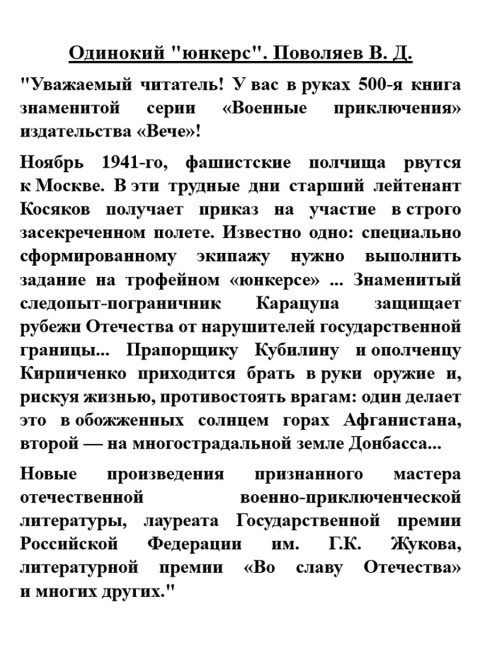 Одинокий "юнкерс". Поволяев В. Д.

"Уважаемый читатель! У вас в руках 500-я книга знаменитой серии «Военные приключения» издательства «Вече»!

Ноябрь 1941-го, фашистские полчища рвутся к Москве. В эти трудные дни старший лейтенант Косяков получает приказ на участие в строго засекреченном полете. Известно одно: специально сформированному экипажу нужно выполнить задание на трофейном «юнкерсе» ... Знаменитый следопыт-пограничник Карацупа защищает рубежи Отечества от нарушителей государственной границы... Прапорщику Кубилину и ополченцу Кирпиченко приходится брать в руки оружие и, рискуя жизнью, противостоять врагам: один делает это в обожженных солнцем горах Афганистана, второй — на многострадальной земле Донбасса...

Новые произведения признанного мастера отечественной военно-приключенческой литературы, лауреата Государственной премии Российской Федерации им. Г.К. Жукова, литературной премии «Во славу Отечества» и многих других."